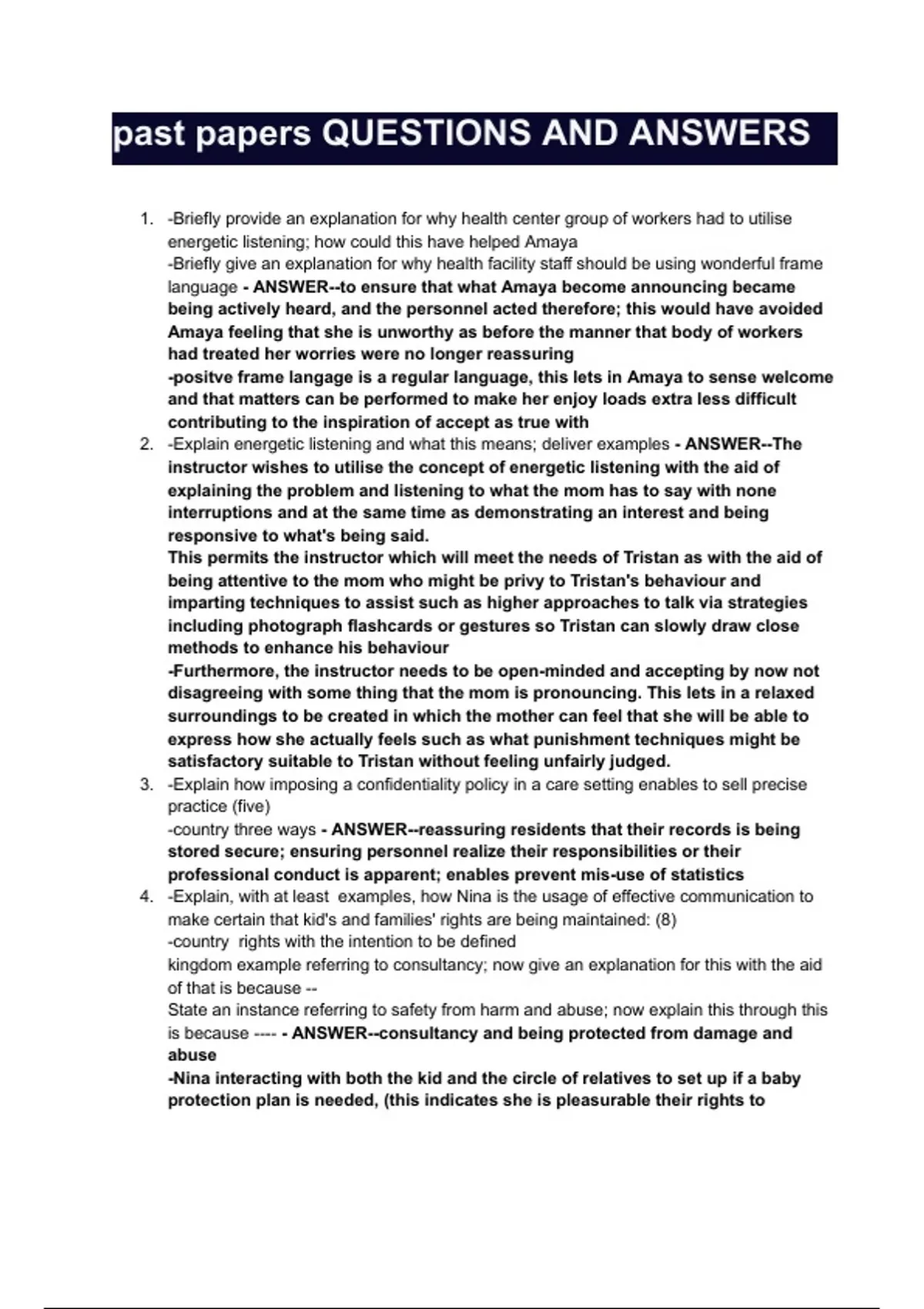 past papers QUESTIONS AND ANSWERS

1. -Briefly provide an explanation for why health center group of workers had to utilise energetic listening; how could this have helped Amaya
-Briefly give an explanation for why health facility staff should be using wonderful frame language - ANSWER--to ensure that what Amaya become announcing became being actively heard, and the personnel acted therefore; this would have avoided Amaya feeling that she is unworthy as before the manner that body of workers had treated her worries were no longer reassuring
-positve frame langage is a regular language, this lets in Amaya to sense welcome and that matters can be performed to make her enjoy loads extra less difficult contributing to the inspiration of accept as true with
2. -Explain energetic listening and what this means; deliver examples - ANSWER--The instructor wishes to utilise the concept of energetic listening with the aid of explaining the problem and listening to what the mom has to say with none interruptions and at the same time as demonstrating an interest and being responsive to what's being said.
This permits the instructor which will meet the needs of Tristan as with the aid of being attentive to the mom who might be privy to Tristan's behaviour and imparting techniques to assist such as higher approaches to talk via strategies including photograph flashcards or gestures so Tristan can slowly draw close methods to enhance his behaviour
-Furthermore, the instructor needs to be open-minded and accepting by now not disagreeing with some thing that the mom is pronouncing. This lets in a relaxed surroundings to be created in which the mother can feel that she will be able to express how she actually feels such as what punishment techniques might be satisfactory suitable to Tristan without feeling unfairly judged.
3. -Explain how imposing a confidentiality policy in a care setting enables to sell precise practice (five)
-country three ways - ANSWER--reassuring residents that their records is being stored secure; ensuring personnel realize their responsibilities or their professional conduct is apparent; enables prevent mis-use of statistics
4. -Explain, with at least examples, how Nina is the usage of effective communication to make certain that kid's and families' rights are being maintained: (8)
-country rights with the intention to be defined
kingdom example referring to consultancy; now give an explanation for this with the aid of that is because --
State an instance referring to safety from harm and abuse; now explain this through this is because ---- - ANSWER--consultancy and being protected from damage and abuse
-Nina interacting with both the kid and the circle of relatives to set up if a baby protection plan is needed, (this indicates she is pleasurable their rights to